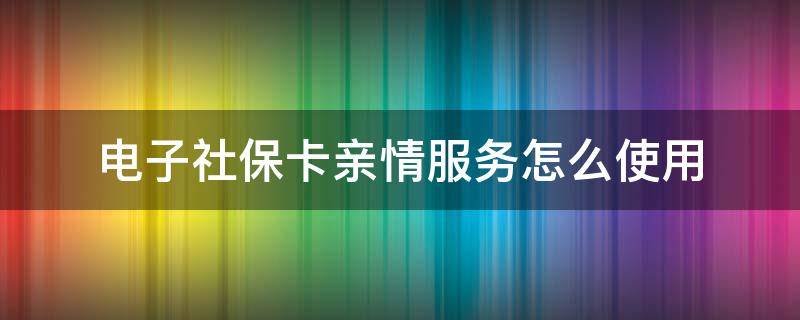 电子社保卡亲情服务怎么使用